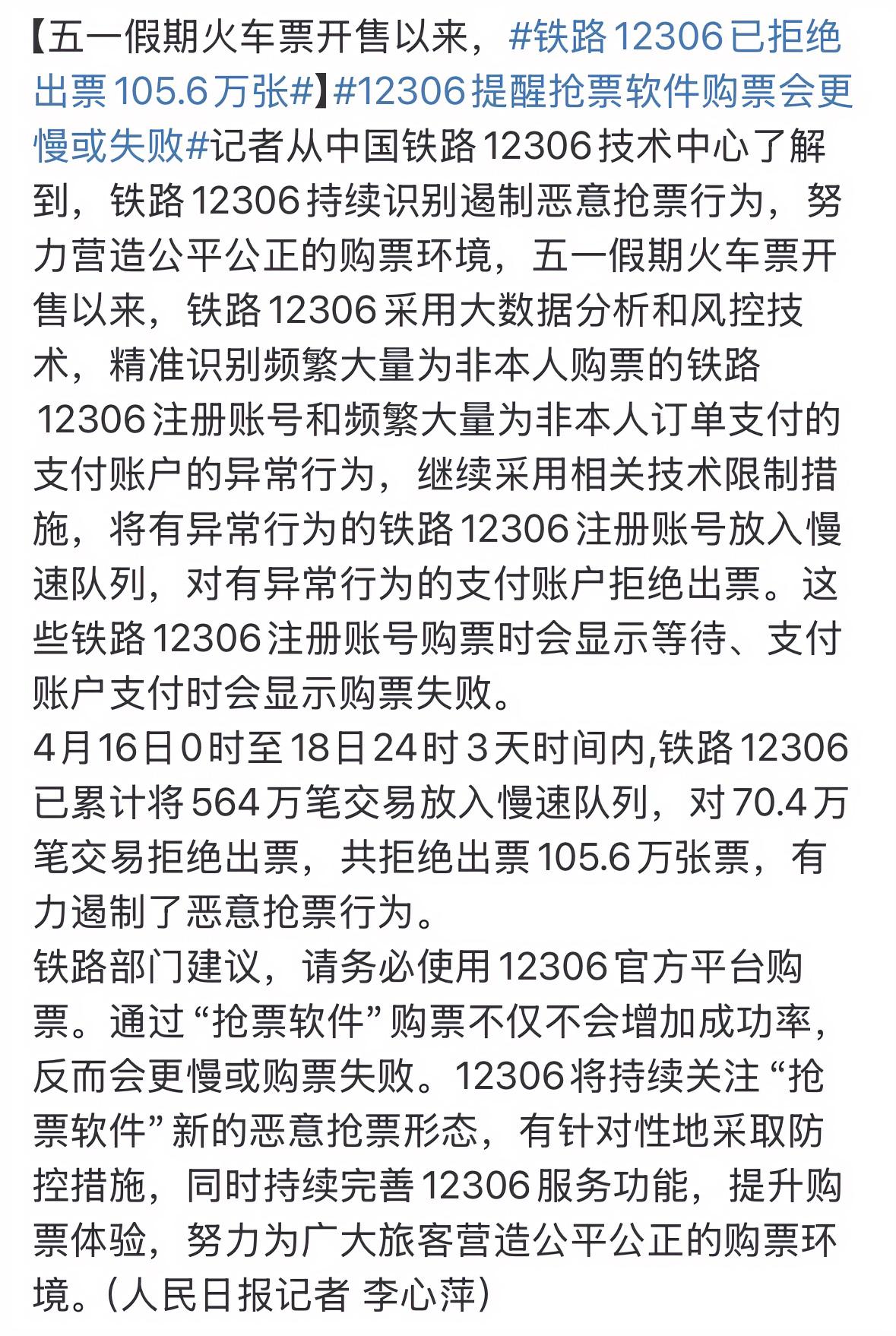 【五一假期火车票开售以来，#铁路12306已拒绝出票105.6万张#】#12306提醒抢票软件购票会更慢或失败#记者从中国铁路12306技术中心了解到，铁路12306持续识别遏制恶意抢票行为，努力营造公平公正的购票环境，五一假期火车票开售以来，铁路12306采用大数据分析和风控技术，精准识别频繁大量为非本人购票的铁路12306注册账号和频繁大量为非本人订单支付的支付账户的异常行为，继续采用相关技术限制措施，将有异常行为的铁路12306注册账号放入慢速队列，对有异常行为的支付账户拒绝出票。这些铁路12306注册账号购票时会显示等待、支付账户支付时会显示购票失败。
4月16日0时至18日24时3天时间内,铁路12306已累计将564万笔交易放入慢速队列，对70.4万笔交易拒绝出票，共拒绝出票105.6万张票，有力遏制了恶意抢票行为。
铁路部门建议，请务必使用12306官方平台购票。通过“抢票软件”购票不仅不会增加成功率，反而会更慢或购票失败。12306将持续关注“抢票软件”新的恶意抢票形态，有针对性地采取防控措施，同时持续完善12306服务功能，提升购票体验，努力为广大旅客营造公平公正的购票环境。(人民日报记者 李心萍)